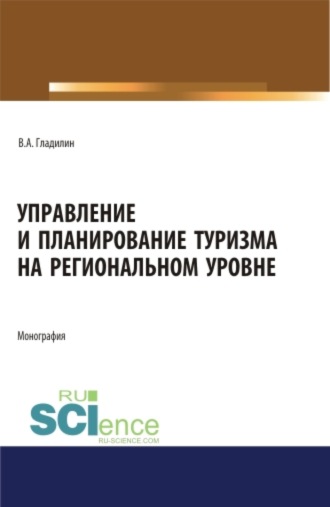 В.А. Гладилин

УПРАВЛЕНИЕ И ПЛАНИРОВАНИЕ ТУРИЗМА НА РЕГИОНАЛЬНОМ УРОВНЕ

Монография

RU SCIence RU-SCIENCE.COM